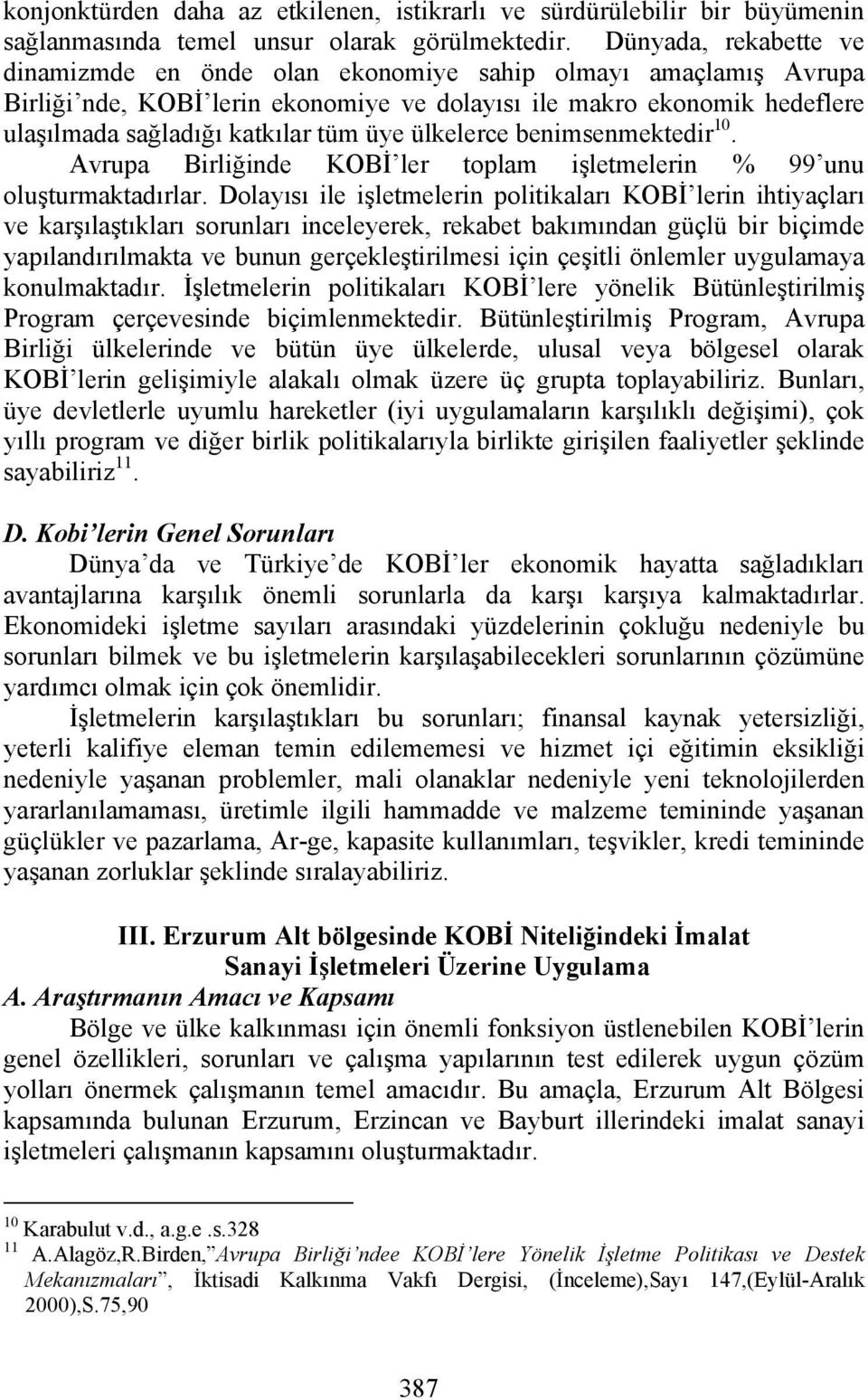 konjonktürden daha az etkilenen, istikrarlı ve sürdürülebilir bir büyümenin sağlanmasında temel unsur olarak görülmektedir. Dünyada, rekabette ve dinamizmde en önde olan ekonomiye sahip olmayı amaçlamış Avrupa Birliği'nde, KOBİ'lerin ekonomiye ve dolayısı ile makro ekonomik hedeflere ulaşılmada sağladığı katkılar tüm üye ülkelerce benimsenmektedir$^{10}$. Avrupa Birliğinde KOBİ'ler toplam işletmelerin % 99'unu oluşturmaktadırlar. Dolayısı ile işletmelerin politikaları KOBİ'lerin ihtiyaçları ve karşılaştıkları sorunları inceleyerek, rekabet bakımından güçlü bir biçimde yapılandırılmakta ve bunun gerçekleştirilmesi için çeşitli önlemler uygulamaya konulmaktadır. İşletmelerin politikaları KOBİ'lere yönelik Bütünleştirilmiş Program çerçevesinde biçimlenmektedir. Bütünleştirilmiş Program, Avrupa Birliği ülkelerinde ve bütün üye ülkelerde, ulusal veya bölgesel olarak KOBİ'lerin gelişimiyle alakalı olmak üzere üç grupta toplayabiliriz. Bunları, üye devletlerle uyumlu hareketler (iyi uygulamaların karşılıklı değişimi), çok yıllı program ve diğer birlik politikalarıyla birlikte girişilen faaliyetler şeklinde sayabiliriz$^{11}$.

D. Kobi'lerin Genel Sorunları
Dünya'da ve Türkiye'de KOBİ'ler ekonomik hayatta sağladıkları avantajlarına karşılık önemli sorunlarla da karşı karşıya kalmaktadırlar. Ekonomideki işletme sayıları arasındaki yüzdelerinin çokluğu nedeniyle bu sorunları bilmek ve bu işletmelerin karşılaşabilecekleri sorunlarının çözümüne yardımcı olmak için çok önemlidir.

İşletmelerin karşılaştıkları bu sorunları; finansal kaynak yetersizliği, yeterli kalifiye eleman temin edilememesi ve hizmet içi eğitimin eksikliği nedeniyle yaşanan problemler, mali olanaklar nedeniyle yeni teknolojilerden yararlanılamaması, üretimle ilgili hammadde ve malzeme temininde yaşanan güçlükler ve pazarlama, Ar-ge, kapasite kullanımları, teşvikler, kredi temininde yaşanan zorluklar şeklinde sıralayabiliriz.

III. Erzurum Alt bölgesinde KOBİ Niteliğindeki İmalat Sanayi İşletmeleri Üzerine Uygulama
A. Araştırmanın Amacı ve Kapsamı
Bölge ve ülke kalkınması için önemli fonksiyon üstlenebilen KOBİ'lerin genel özellikleri, sorunları ve çalışma yapılarının test edilerek uygun çözüm yolları önermek çalışmanın temel amacıdır. Bu amaçla, Erzurum Alt Bölgesi kapsamında bulunan Erzurum, Erzincan ve Bayburt illerindeki imalat sanayi işletmeleri çalışmanın kapsamını oluşturmaktadır.

$^{10}$ Karabulut v.d., a.g.e .s.328
$^{11}$ A.Alagöz,R.Birden,"Avrupa Birliği'ndee KOBİ'lere Yönelik İşletme Politikası ve Destek Mekanızmaları", İktisadi Kalkınma Vakfı Dergisi, (İnceleme),Sayı 147,(Eylül-Aralık 2000),S.75,90

387